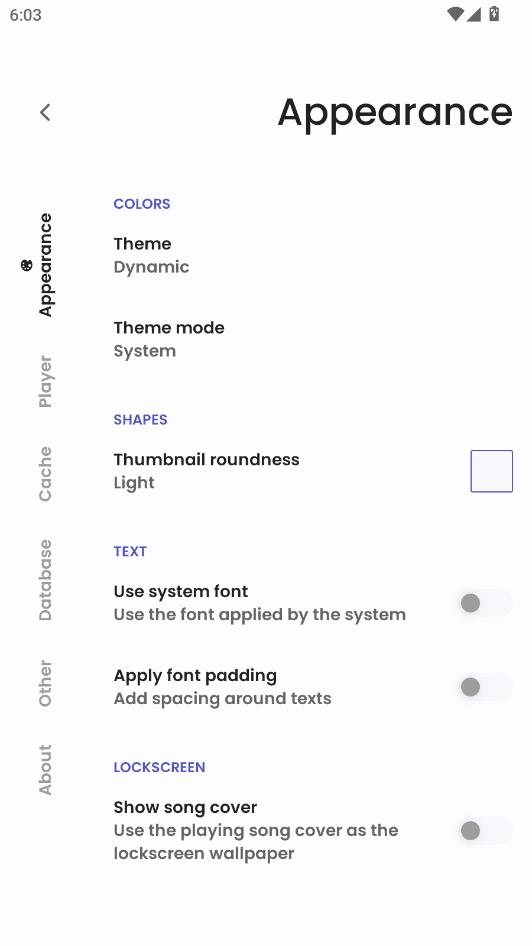 6:03

Appearance

Appearance
Player
Cache
Database
Other
About

COLORS

Theme
Dynamic

Theme mode
System

SHAPES

Thumbnail roundness
Light

TEXT

Use system font
Use the font applied by the system

Apply font padding
Add spacing around texts

LOCKSCREEN

Show song cover
Use the playing song cover as the lockscreen wallpaper